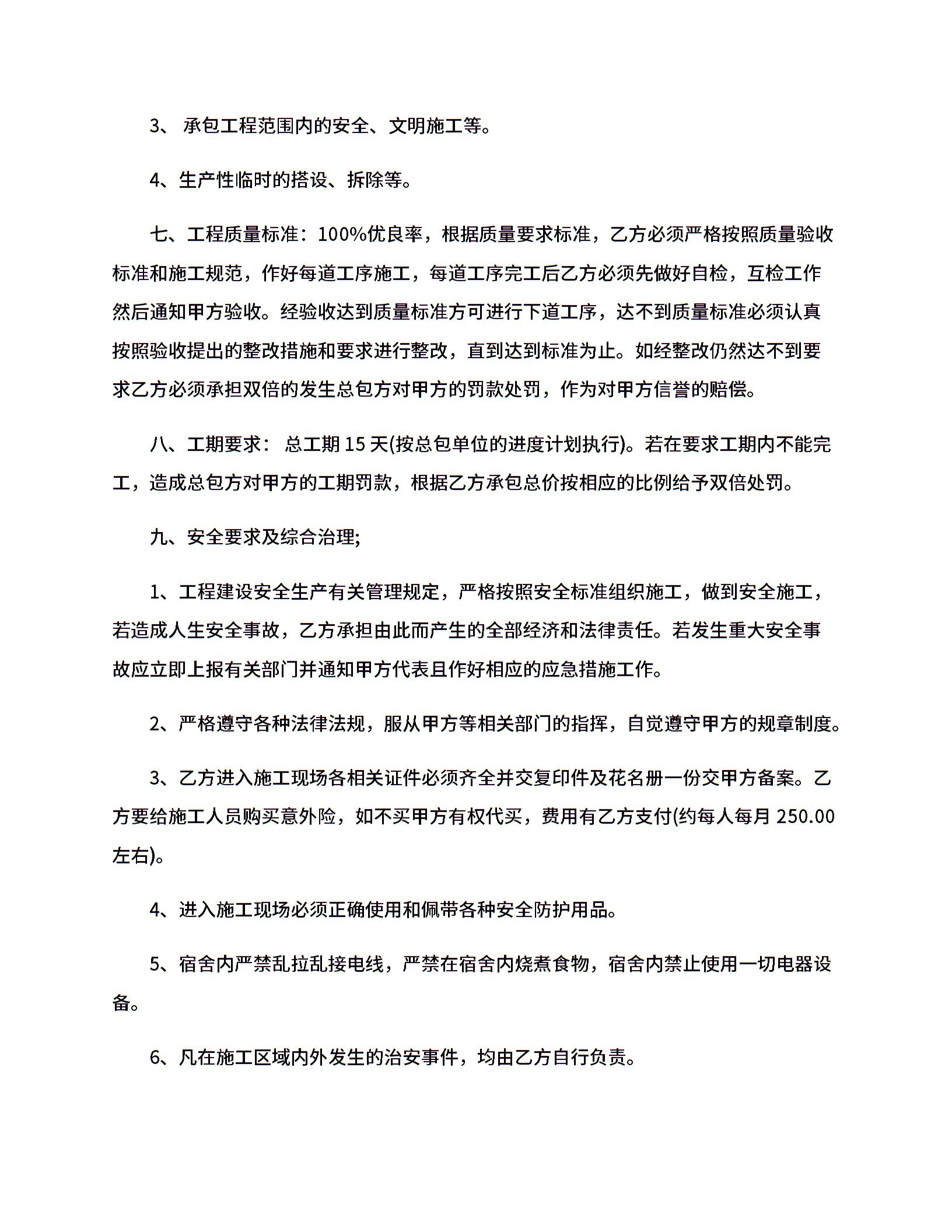 3、 承包工程范围内的安全、文明施工等。

4、生产性临时的搭设、拆除等。

七、工程质量标准：100%优良率，根据质量要求标准，乙方必须严格按照质量验收标准和施工规范，作好每道工序施工，每道工序完工后乙方必须先做好自检，互检工作然后通知甲方验收。经验收达到质量标准方可进行下道工序，达不到质量标准必须认真按照验收提出的整改措施和要求进行整改，直到达到标准为止。如经整改仍然达不到要求乙方必须承担双倍的发生总包方对甲方的罚款处罚，作为对甲方信誉的赔偿。

八、工期要求： 总工期 15 天(按总包单位的进度计划执行)。若在要求工期内不能完工，造成总包方对甲方的工期罚款，根据乙方承包总价按相应的比例给予双倍处罚。

九、安全要求及综合治理;

1、工程建设安全生产有关管理规定，严格按照安全标准组织施工，做到安全施工，若造成人生安全事故，乙方承担由此而产生的全部经济和法律责任。若发生重大安全事故应立即上报有关部门并通知甲方代表且作好相应的应急措施工作。

2、严格遵守各种法律法规，服从甲方等相关部门的指挥，自觉遵守甲方的规章制度。

3、乙方进入施工现场各相关证件必须齐全并交复印件及花名册一份交甲方备案。乙方要给施工人员购买意外险，如不买甲方有权代买，费用有乙方支付(约每人每月 250.00 左右)。

4、进入施工现场必须正确使用和佩带各种安全防护用品。

5、宿舍内严禁乱拉乱接电线，严禁在宿舍内烧煮食物，宿舍内禁止使用一切电器设备。

6、凡在施工区域内外发生的治安事件，均由乙方自行负责。